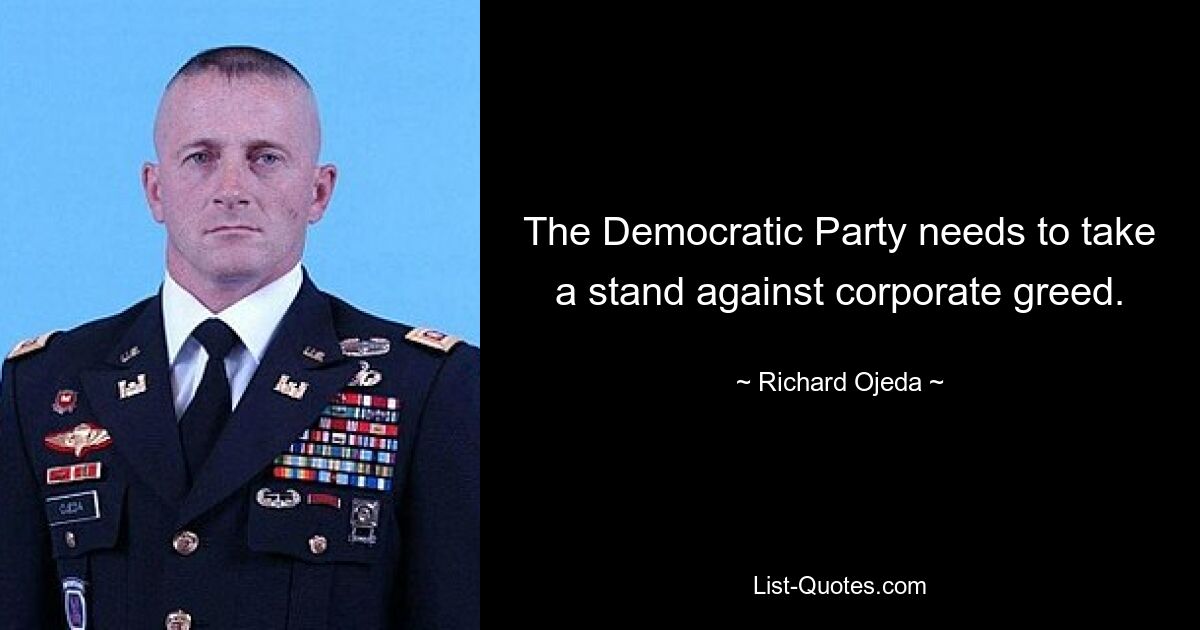 The Democratic Party needs to take a stand against corporate greed.

~ Richard Ojeda ~

List-Quotes.com